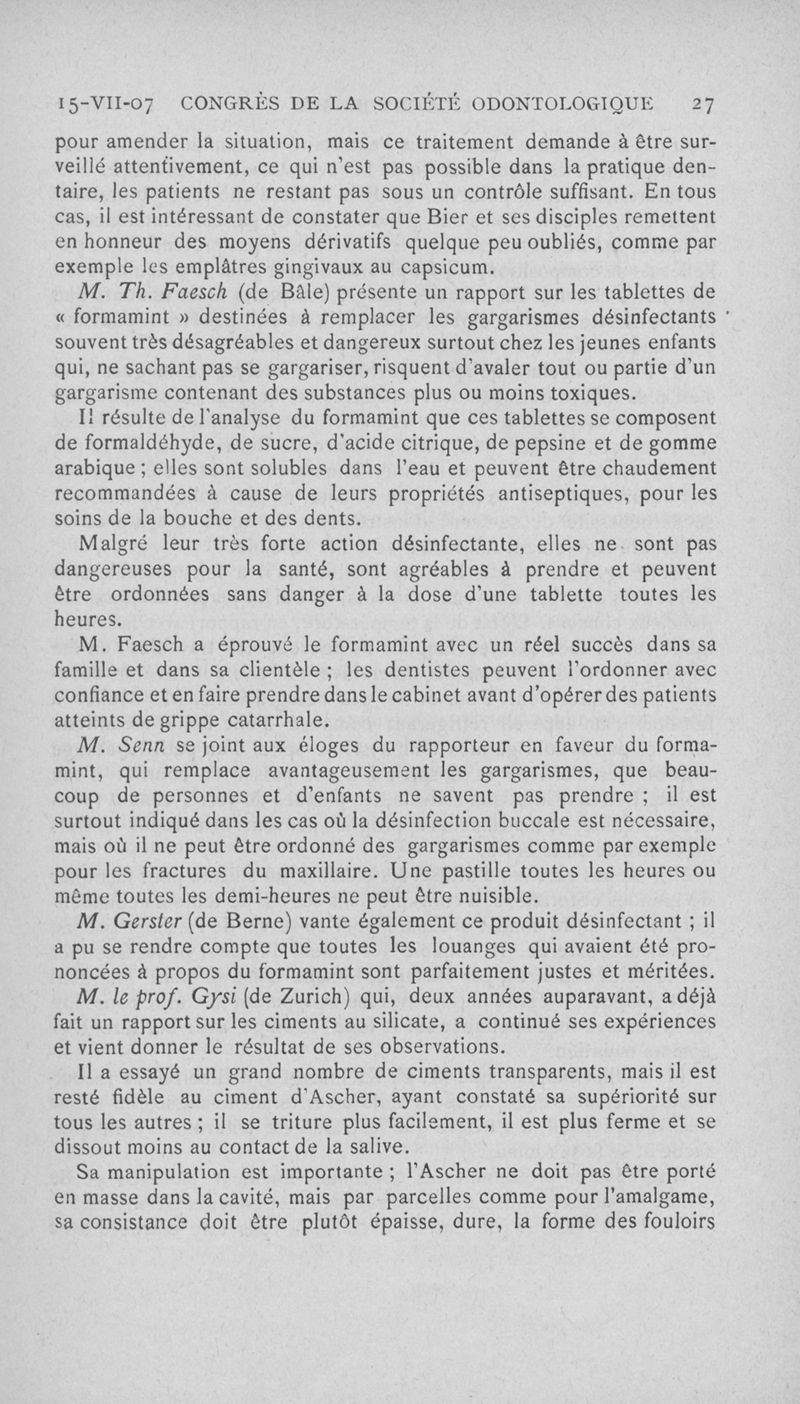 15-VII-07 CONGRÈS DE LA SOCIÉTÉ ODONTOLOGIQUE 27

pour amender la situation, mais ce traitement demande à être surveillé attentivement, ce qui n'est pas possible dans la pratique dentaire, les patients ne restant pas sous un contrôle suffisant. En tous cas, il est intéressant de constater que Bier et ses disciples remettent en honneur des moyens dérivatifs quelque peu oubliés, comme par exemple les emplâtres gingivaux au capsicum.

M. Th. Faesch (de Bâle) présente un rapport sur les tablettes de « formamint » destinées à remplacer les gargarismes désinfectants souvent très désagréables et dangereux surtout chez les jeunes enfants qui, ne sachant pas se gargariser, risquent d'avaler tout ou partie d'un gargarisme contenant des substances plus ou moins toxiques.

Il résulte de l'analyse du formamint que ces tablettes se composent de formaldéhyde, de sucre, d'acide citrique, de pepsine et de gomme arabique ; elles sont solubles dans l'eau et peuvent être chaudement recommandées à cause de leurs propriétés antiseptiques, pour les soins de la bouche et des dents.

Malgré leur très forte action désinfectante, elles ne sont pas dangereuses pour la santé, sont agréables à prendre et peuvent être ordonnées sans danger à la dose d'une tablette toutes les heures.

M. Faesch a éprouvé le formamint avec un réel succès dans sa famille et dans sa clientèle ; les dentistes peuvent l'ordonner avec confiance et en faire prendre dans le cabinet avant d'opérer des patients atteints de grippe catarrhale.

M. Senn se joint aux éloges du rapporteur en faveur du formamint, qui remplace avantageusement les gargarismes, que beaucoup de personnes et d'enfants ne savent pas prendre ; il est surtout indiqué dans les cas où la désinfection buccale est nécessaire, mais où il ne peut être ordonné des gargarismes comme par exemple pour les fractures du maxillaire. Une pastille toutes les heures ou même toutes les demi-heures ne peut être nuisible.

M. Gerster (de Berne) vante également ce produit désinfectant ; il a pu se rendre compte que toutes les louanges qui avaient été prononcées à propos du formamint sont parfaitement justes et méritées.

M. le prof. Gysi (de Zurich) qui, deux années auparavant, a déjà fait un rapport sur les ciments au silicate, a continué ses expériences et vient donner le résultat de ses observations.

Il a essayé un grand nombre de ciments transparents, mais il est resté fidèle au ciment d'Ascher, ayant constaté sa supériorité sur tous les autres ; il se triture plus facilement, il est plus ferme et se dissout moins au contact de la salive.

Sa manipulation est importante ; l'Ascher ne doit pas être porté en masse dans la cavité, mais par parcelles comme pour l'amalgame, sa consistance doit être plutôt épaisse, dure, la forme des fouloirs